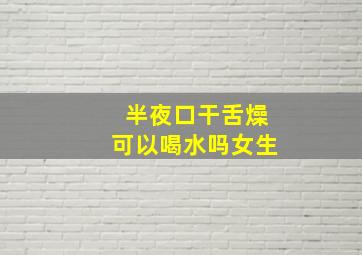 半夜口干舌燥
可以喝水吗女生